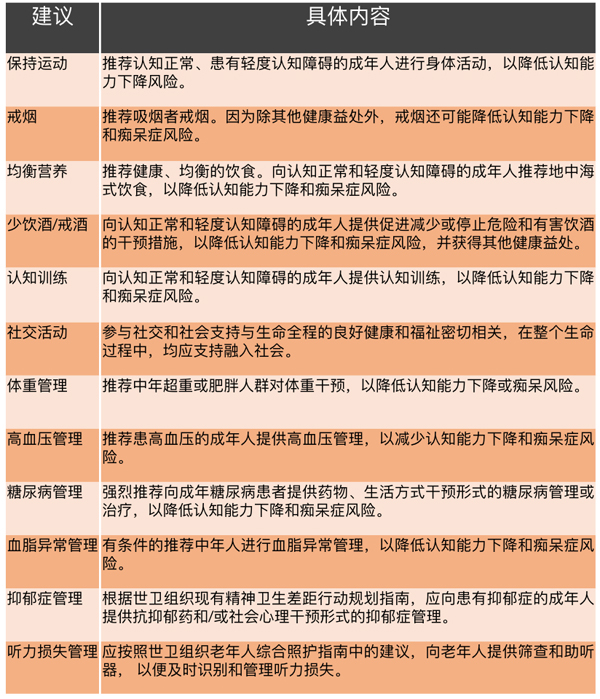 | 建议 | 具体内容 |
|---|---|
| 保持运动 | 推荐认知正常、患有轻度认知障碍的成年人进行身体活动，以降低认知能力下降风险。 |
| 戒烟 | 推荐吸烟者戒烟。因为除其他健康益处外，戒烟还可能降低认知能力下降和痴呆症风险。 |
| 均衡营养 | 推荐健康、均衡的饮食。向认知正常和轻度认知障碍的成年人推荐地中海式饮食，以降低认知能力下降和痴呆症风险。 |
| 少饮酒/戒酒 | 向认知正常和轻度认知障碍的成年人提供促进减少或停止危险和有害饮酒的干预措施，以降低认知能力下降和痴呆症风险，并获得其他健康益处。 |
| 认知训练 | 向认知正常和轻度认知障碍的成年人提供认知训练，以降低认知能力下降和痴呆症风险。 |
| 社交活动 | 参与社交和社会支持与生命全程的良好健康和福祉密切相关，在整个生命过程中，均应支持融入社会。 |
| 体重管理 | 推荐中年超重或肥胖人群对体重干预，以降低认知能力下降或痴呆风险。 |
| 高血压管理 | 推荐患高血压的成年人提供高血压管理，以减少认知能力下降和痴呆症风险。 |
| 糖尿病管理 | 强烈推荐向成年糖尿病患者提供药物、生活方式干预形式的糖尿病管理或治疗，以降低认知能力下降和痴呆症风险。 |
| 血脂异常管理 | 有条件的推荐中年人进行血脂异常管理，以降低认知能力下降和痴呆症风险。 |
| 抑郁症管理 | 根据世卫组织现有精神卫生差距行动规划指南，应向患有抑郁症的成年人提供抗抑郁药和/或社会心理干预形式的抑郁症管理。 |
| 听力损失管理 | 应按照世卫组织老年人综合照护指南中的建议，向老年人提供筛查和助听器， 以便及时识别和管理听力损失。 |